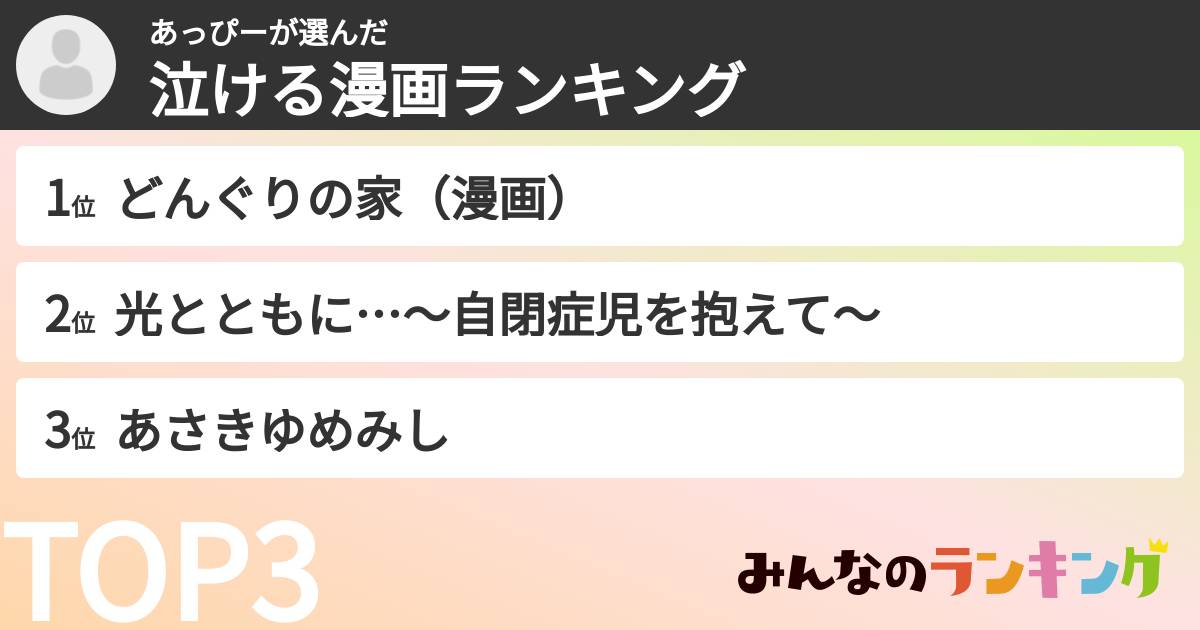 あっぴーが選んだ
泣ける漫画ランキング

1位 どんぐりの家（漫画）

2位 光とともに…〜自閉症児を抱えて〜

3位 あさきゆめみし

TOP3

みんなのランキング